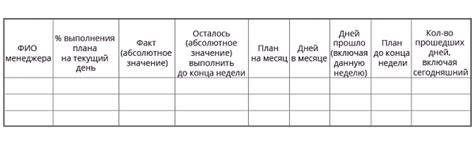 | ФИО менеджера | % выполнения плана на текущий день | Факт (абсолютное значение) | Осталось (абсолютное значение) выполнить до конца недели | План на месяц | Дней в месяце | Дней прошло (включая данную неделю) | План до конца недели | Кол-во прошедших дней, включая сегодняшний |
|---|---|---|---|---|---|---|---|---|
| | | | | | | | | |
| | | | | | | | | |
| | | | | | | | | |